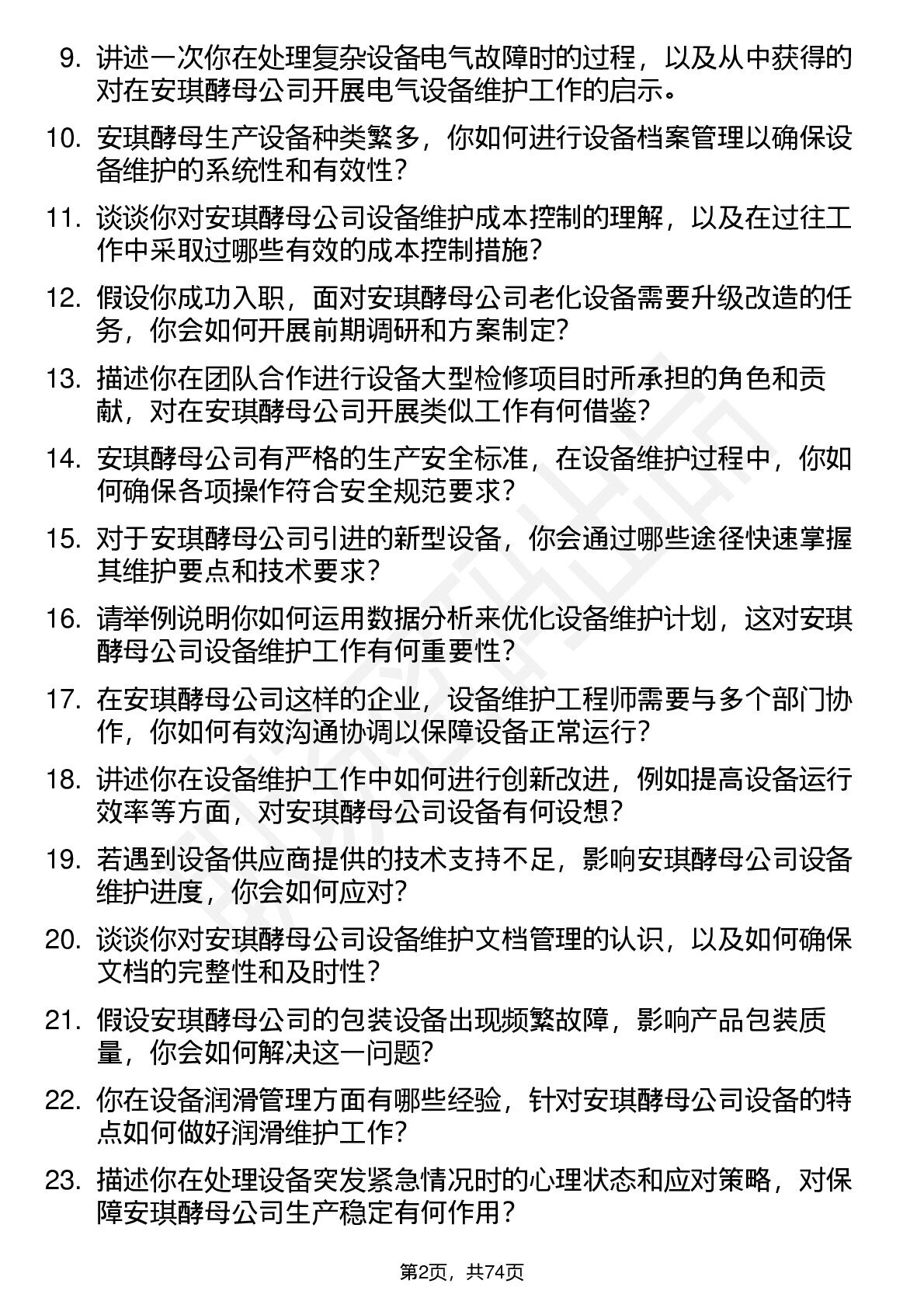 9. 讲述一次你在处理复杂设备电气故障时的过程，以及从中获得的对在安琪酵母公司开展电气设备维护工作的启示。

10. 安琪酵母生产设备种类繁多，你如何进行设备档案管理以确保设备维护的系统性和有效性？

11. 谈谈你对安琪酵母公司设备维护成本控制的理解，以及在过往工作中采取过哪些有效的成本控制措施？

12. 假设你成功入职，面对安琪酵母公司老化设备需要升级改造的任务，你会如何开展前期调研和方案制定？

13. 描述你在团队合作进行设备大型检修项目时所承担的角色和贡献，对在安琪酵母公司开展类似工作有何借鉴？

14. 安琪酵母公司有严格的生产安全标准，在设备维护过程中，你如何确保各项操作符合安全规范要求？

15. 对于安琪酵母公司引进的新型设备，你会通过哪些途径快速掌握其维护要点和技术要求？

16. 请举例说明你如何运用数据分析来优化设备维护计划，这对安琪酵母公司设备维护工作有何重要性？

17. 在安琪酵母公司这样的企业，设备维护工程师需要与多个部门协作，你如何有效沟通协调以保障设备正常运行？

18. 讲述你在设备维护工作中如何进行创新改进，例如提高设备运行效率等方面，对安琪酵母公司设备有何设想？

19. 若遇到设备供应商提供的技术支持不足，影响安琪酵母公司设备维护进度，你会如何应对？

20. 谈谈你对安琪酵母公司设备维护文档管理的认识，以及如何确保文档的完整性和及时性？

21. 假设安琪酵母公司的包装设备出现频繁故障，影响产品包装质量，你会如何解决这一问题？

22. 你在设备润滑管理方面有哪些经验，针对安琪酵母公司设备的特点如何做好润滑维护工作？

23. 描述你在处理设备突发紧急情况时的心理状态和应对策略，对保障安琪酵母公司生产稳定有何作用？

第2页，共74页